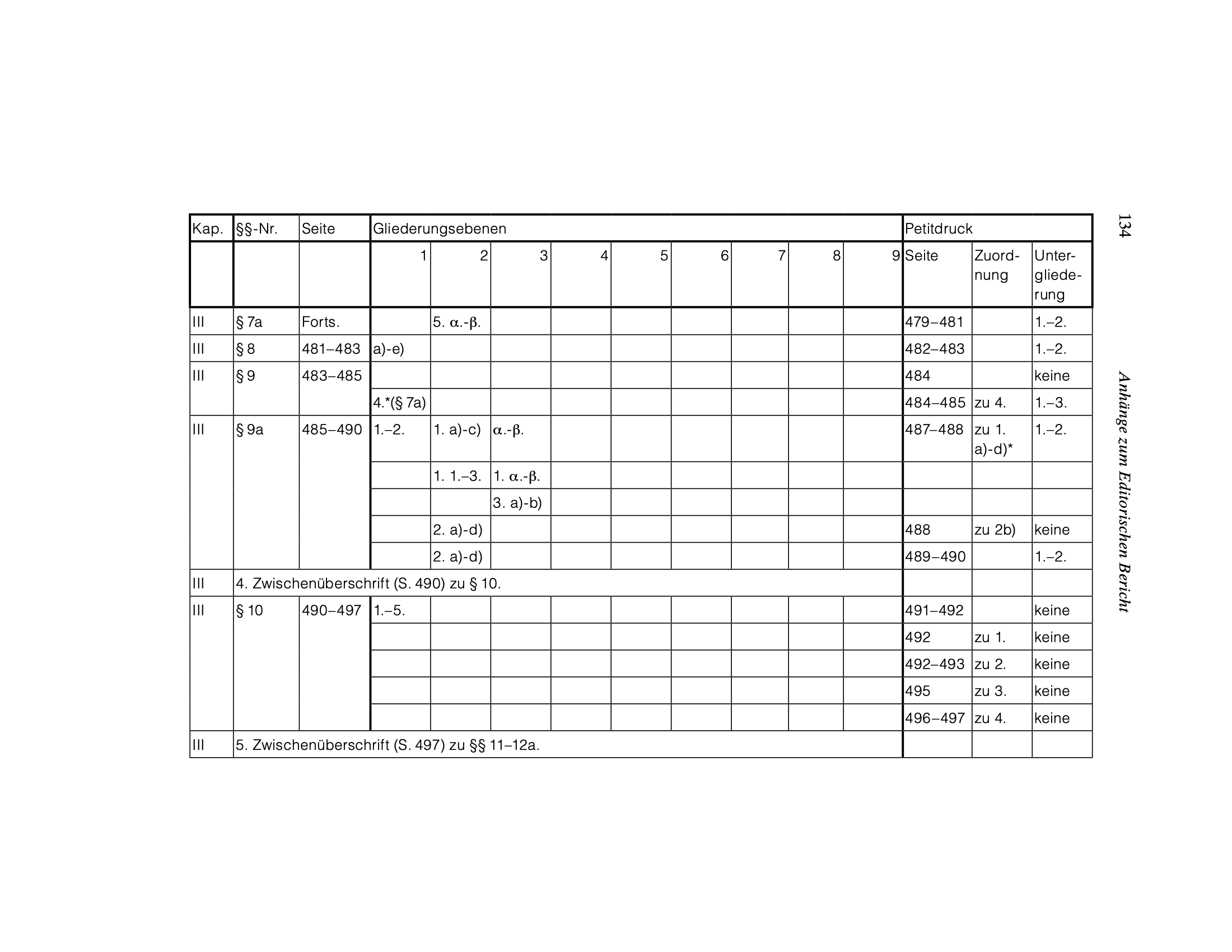 134 Anhänge zum Editorischen Bericht

| Kap. | §§-Nr. | Seite | Gliederungsebenen | | | | | | | | | Petitdruck | | |
|---|---|---|---|---|---|---|---|---|---|---|---|---|---|---|
| | | | 1 | 2 | 3 | 4 | 5 | 6 | 7 | 8 | 9 | Seite | Zuordnung | Untergliederung |
| III | § 7a | Forts. | | 5. α.-β. | | | | | | | | 479–481 | | 1.–2. |
| III | § 8 | 481–483 | a)-e) | | | | | | | | | 482–483 | | 1.–2. |
| III | § 9 | 483–485 | | | | | | | | | | 484 | | keine |
| | | | 4.*(§ 7a) | | | | | | | | | 484–485 | zu 4. | 1.–3. |
| III | § 9a | 485–490 | 1.–2. | 1. a)-c) | α.-β. | | | | | | | 487–488 | zu 1. a)-d)* | 1.–2. |
| | | | | 1. 1.–3. | 1. α.-β. | | | | | | | | | |
| | | | | | 3. a)-b) | | | | | | | | | |
| | | | | 2. a)-d) | | | | | | | | 488 | zu 2b) | keine |
| | | | | 2. a)-d) | | | | | | | | 489–490 | | 1.–2. |
| III | 4. Zwischenüberschrift (S. 490) zu § 10. | | | | | | | | | | | | | |
| III | § 10 | 490–497 | 1.–5. | | | | | | | | | 491–492 | | keine |
| | | | | | | | | | | | | 492 | zu 1. | keine |
| | | | | | | | | | | | | 492–493 | zu 2. | keine |
| | | | | | | | | | | | | 495 | zu 3. | keine |
| | | | | | | | | | | | | 496–497 | zu 4. | keine |
| III | 5. Zwischenüberschrift (S. 497) zu §§ 11–12a. | | | | | | | | | | | | | |